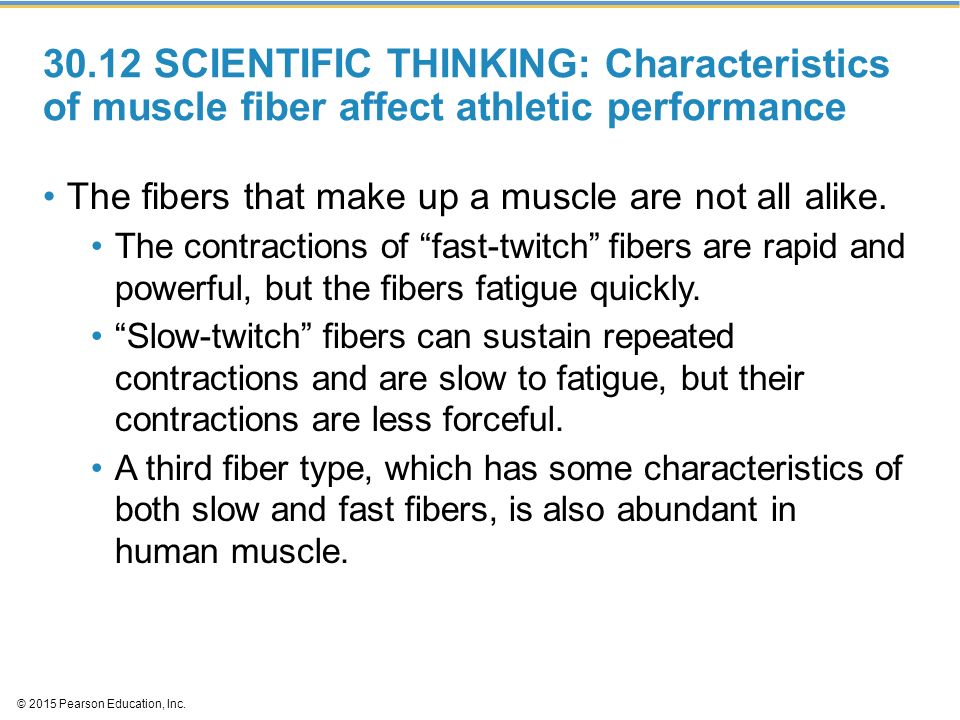 30.12 SCIENTIFIC THINKING: Characteristics of muscle fiber affect athletic performance

• The fibers that make up a muscle are not all alike.
• The contractions of “fast-twitch” fibers are rapid and powerful, but the fibers fatigue quickly.
• “Slow-twitch” fibers can sustain repeated contractions and are slow to fatigue, but their contractions are less forceful.
• A third fiber type, which has some characteristics of both slow and fast fibers, is also abundant in human muscle.

© 2015 Pearson Education, Inc.